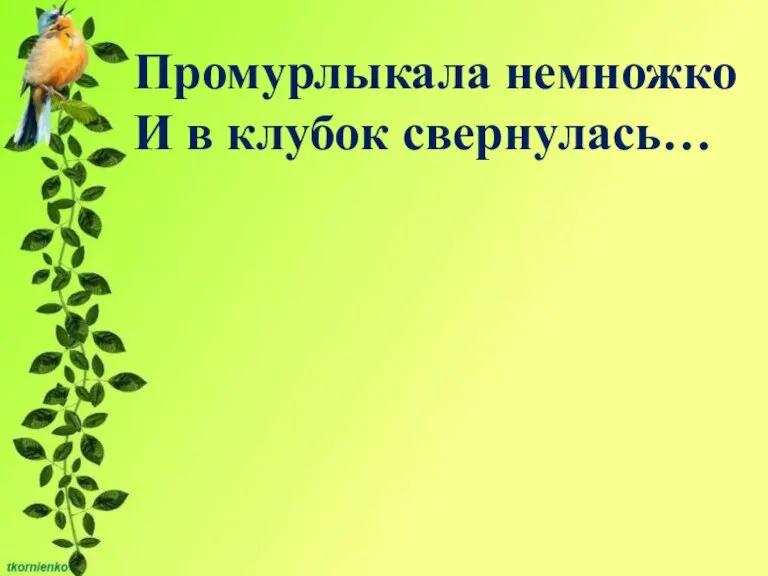 Промурлыкала немножко
И в клубок свернулась…

tkornienko